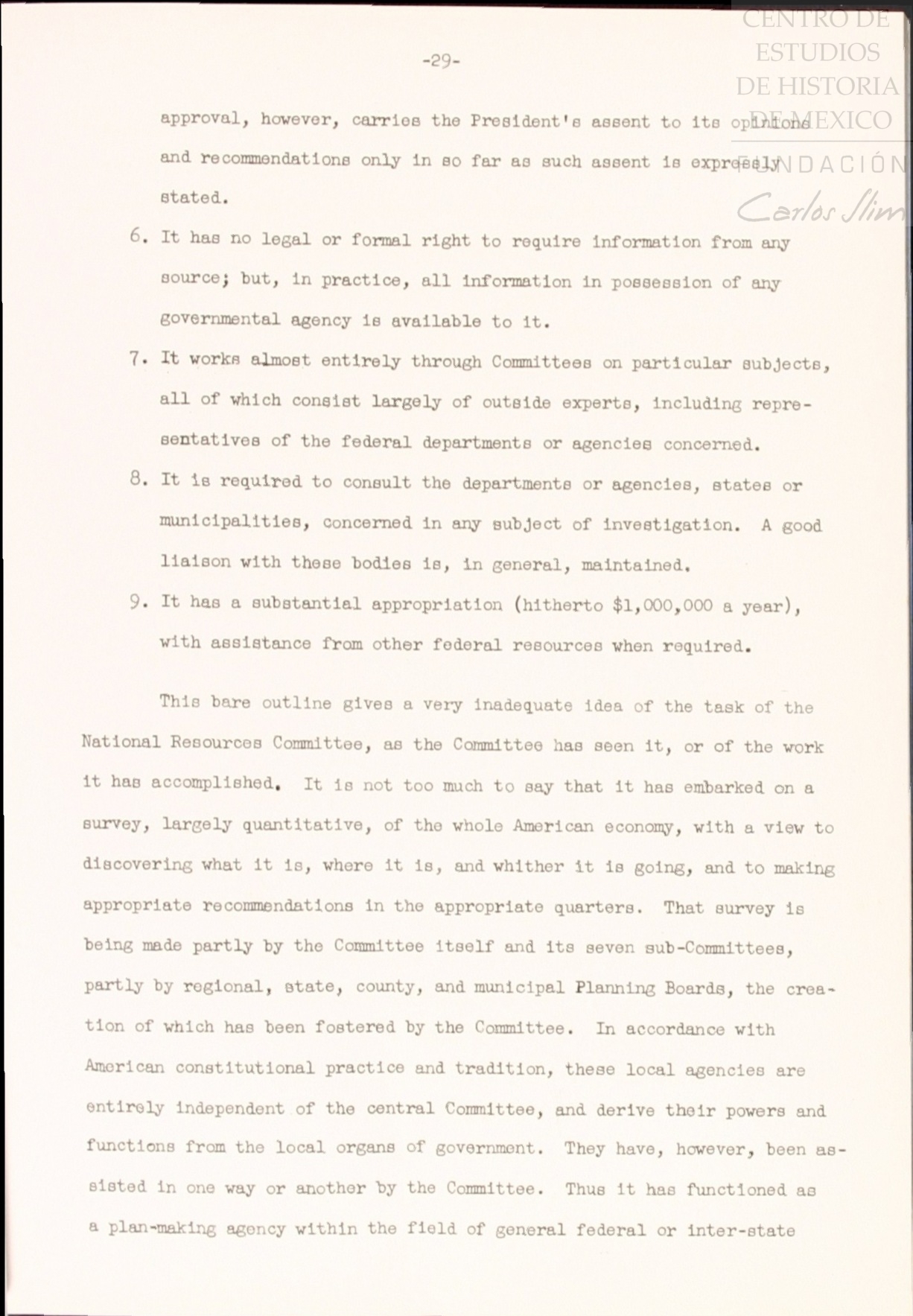 CENTRO DE ESTUDIOS DE HISTORIA DE MEXICO
FUNDACIÓN Carlos Slim

-29-

approval, however, carries the President's assent to its opinions and recommendations only in so far as such assent is expressly stated.

6. It has no legal or formal right to require information from any source; but, in practice, all information in possession of any governmental agency is available to it.

7. It works almost entirely through Committees on particular subjects, all of which consist largely of outside experts, including representatives of the federal departments or agencies concerned.

8. It is required to consult the departments or agencies, states or municipalities, concerned in any subject of investigation. A good liaison with these bodies is, in general, maintained.

9. It has a substantial appropriation (hitherto $1,000,000 a year), with assistance from other federal resources when required.

This bare outline gives a very inadequate idea of the task of the National Resources Committee, as the Committee has seen it, or of the work it has accomplished. It is not too much to say that it has embarked on a survey, largely quantitative, of the whole American economy, with a view to discovering what it is, where it is, and whither it is going, and to making appropriate recommendations in the appropriate quarters. That survey is being made partly by the Committee itself and its seven sub-Committees, partly by regional, state, county, and municipal Planning Boards, the creation of which has been fostered by the Committee. In accordance with American constitutional practice and tradition, these local agencies are entirely independent of the central Committee, and derive their powers and functions from the local organs of government. They have, however, been assisted in one way or another by the Committee. Thus it has functioned as a plan-making agency within the field of general federal or inter-state